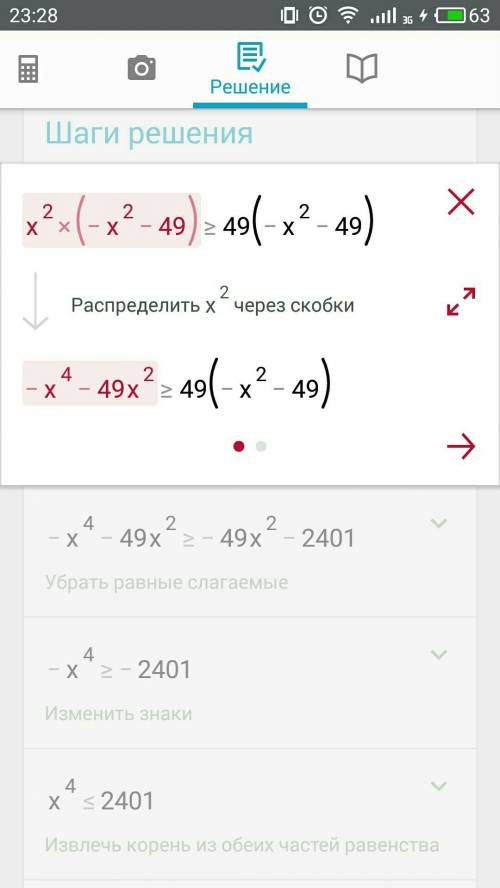 23:28 3G 63

Решение

Шаги решения

$x^2 \times (-x^2 - 49) \geq 49(-x^2 - 49)$

Распределить $x^2$ через скобки

$-x^4 - 49x^2 \geq 49(-x^2 - 49)$

$-x^4 - 49x^2 \geq -49x^2 - 2401$

Убрать равные слагаемые

$-x^4 \geq -2401$

Изменить знаки

$x^4 \leq 2401$

Извлечь корень из обеих частей равенства